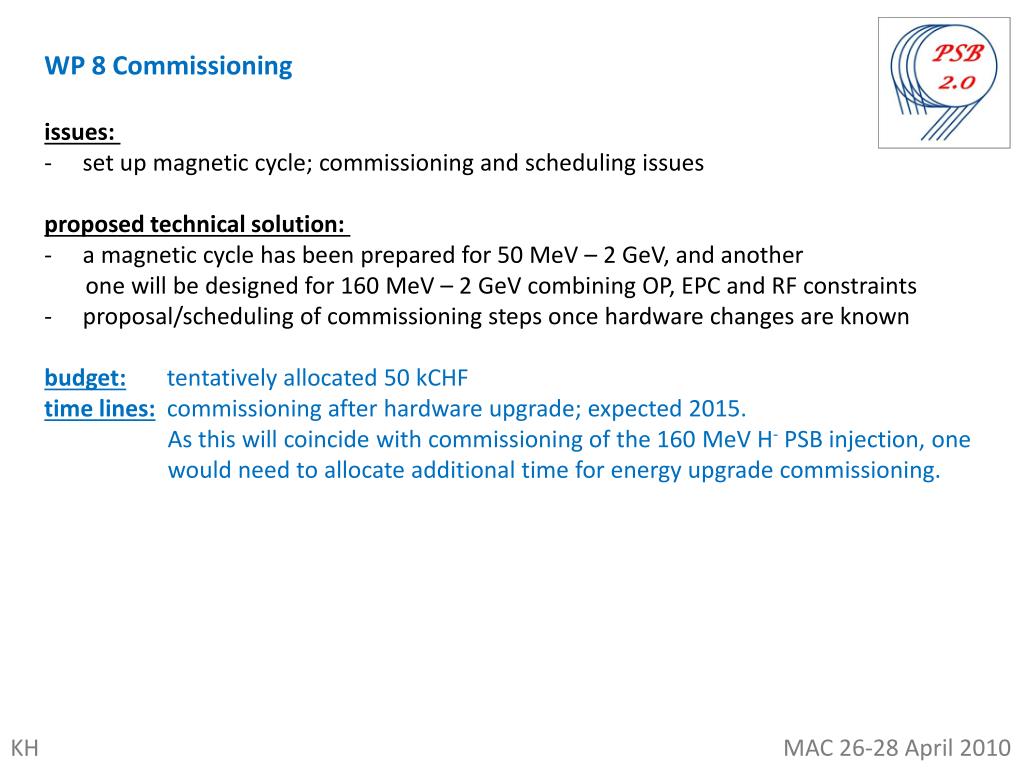 WP 8 Commissioning

PSB 2.0

issues:
- set up magnetic cycle; commissioning and scheduling issues

proposed technical solution:
- a magnetic cycle has been prepared for 50 MeV – 2 GeV, and another one will be designed for 160 MeV – 2 GeV combining OP, EPC and RF constraints
- proposal/scheduling of commissioning steps once hardware changes are known

budget: tentatively allocated 50 kCHF
time lines: commissioning after hardware upgrade; expected 2015.
As this will coincide with commissioning of the 160 MeV $H^-$ PSB injection, one would need to allocate additional time for energy upgrade commissioning.

KH

MAC 26-28 April 2010